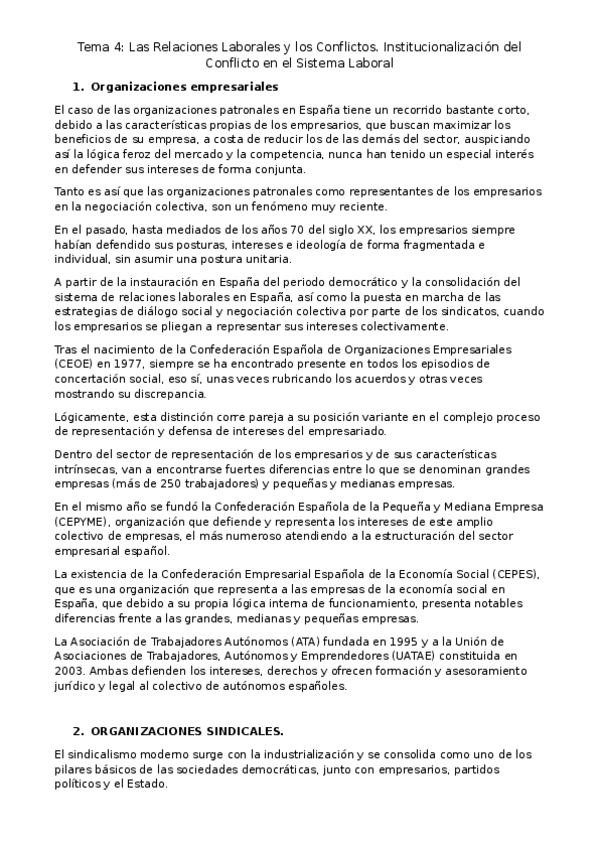 Tema 4: Las Relaciones Laborales y los Conflictos. Institucionalización del Conflicto en el Sistema Laboral

1. Organizaciones empresariales

El caso de las organizaciones patronales en España tiene un recorrido bastante corto, debido a las características propias de los empresarios, que buscan maximizar los beneficios de su empresa, a costa de reducir los de las demás del sector, auspiciando así la lógica feroz del mercado y la competencia, nunca han tenido un especial interés en defender sus intereses de forma conjunta.

Tanto es así que las organizaciones patronales como representantes de los empresarios en la negociación colectiva, son un fenómeno muy reciente.

En el pasado, hasta mediados de los años 70 del siglo XX, los empresarios siempre habían defendido sus posturas, intereses e ideología de forma fragmentada e individual, sin asumir una postura unitaria.

A partir de la instauración en España del periodo democrático y la consolidación del sistema de relaciones laborales en España, así como la puesta en marcha de las estrategias de diálogo social y negociación colectiva por parte de los sindicatos, cuando los empresarios se pliegan a representar sus intereses colectivamente.

Tras el nacimiento de la Confederación Española de Organizaciones Empresariales (CEOE) en 1977, siempre se ha encontrado presente en todos los episodios de concertación social, eso sí, unas veces rubricando los acuerdos y otras veces mostrando su discrepancia.

Lógicamente, esta distinción corre pareja a su posición variante en el complejo proceso de representación y defensa de intereses del empresariado.

Dentro del sector de representación de los empresarios y de sus características intrínsecas, van a encontrarse fuertes diferencias entre lo que se denominan grandes empresas (más de 250 trabajadores) y pequeñas y medianas empresas.

En el mismo año se fundó la Confederación Española de la Pequeña y Mediana Empresa (CEPYME), organización que defiende y representa los intereses de este amplio colectivo de empresas, el más numeroso atendiendo a la estructuración del sector empresarial español.

La existencia de la Confederación Empresarial Española de la Economía Social (CEPES), que es una organización que representa a las empresas de la economía social en España, que debido a su propia lógica interna de funcionamiento, presenta notables diferencias frente a las grandes, medianas y pequeñas empresas.

La Asociación de Trabajadores Autónomos (ATA) fundada en 1995 y a la Unión de Asociaciones de Trabajadores, Autónomos y Emprendedores (UATAE) constituida en 2003. Ambas defienden los intereses, derechos y ofrecen formación y asesoramiento jurídico y legal al colectivo de autónomos españoles.

2. ORGANIZACIONES SINDICALES.

El sindicalismo moderno surge con la industrialización y se consolida como uno de los pilares básicos de las sociedades democráticas, junto con empresarios, partidos políticos y el Estado.